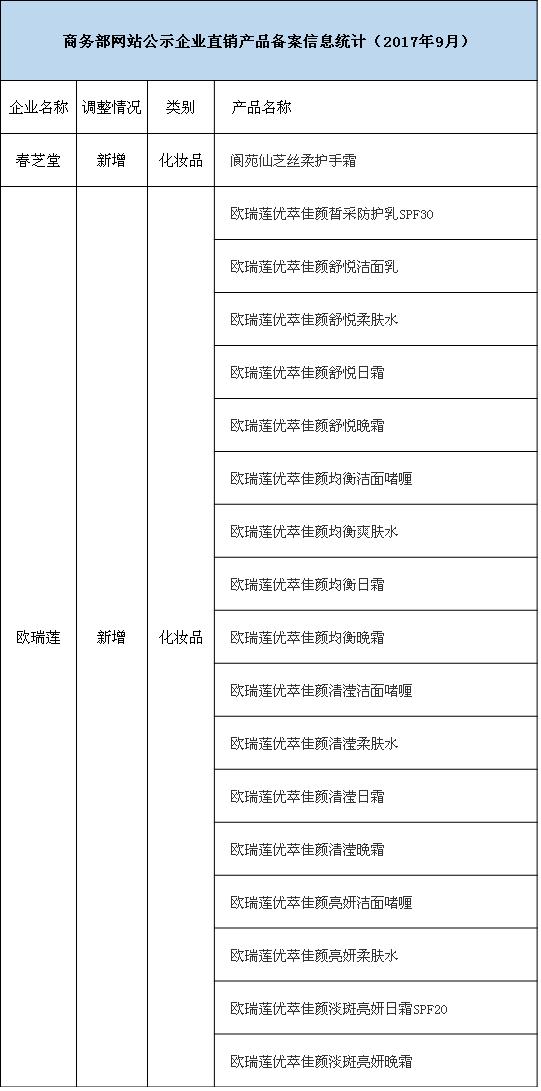 商务部网站公示企业直销产品备案信息统计（2017年9月）

| 企业名称 | 调整情况 | 类别 | 产品名称 |
|---|---|---|---|
| 春芝堂 | 新增 | 化妆品 | 阆苑仙芝丝柔护手霜 |
| 欧瑞莲 | 新增 | 化妆品 | 欧瑞莲优萃佳颜皙采防护乳SPF30 |
| | | | 欧瑞莲优萃佳颜舒悦洁面乳 |
| | | | 欧瑞莲优萃佳颜舒悦柔肤水 |
| | | | 欧瑞莲优萃佳颜舒悦日霜 |
| | | | 欧瑞莲优萃佳颜舒悦晚霜 |
| | | | 欧瑞莲优萃佳颜均衡洁面啫喱 |
| | | | 欧瑞莲优萃佳颜均衡爽肤水 |
| | | | 欧瑞莲优萃佳颜均衡日霜 |
| | | | 欧瑞莲优萃佳颜均衡晚霜 |
| | | | 欧瑞莲优萃佳颜清滢洁面啫喱 |
| | | | 欧瑞莲优萃佳颜清滢柔肤水 |
| | | | 欧瑞莲优萃佳颜清滢日霜 |
| | | | 欧瑞莲优萃佳颜清滢晚霜 |
| | | | 欧瑞莲优萃佳颜亮妍洁面啫喱 |
| | | | 欧瑞莲优萃佳颜亮妍柔肤水 |
| | | | 欧瑞莲优萃佳颜淡斑亮妍日霜SPF20 |
| | | | 欧瑞莲优萃佳颜淡斑亮妍晚霜 |